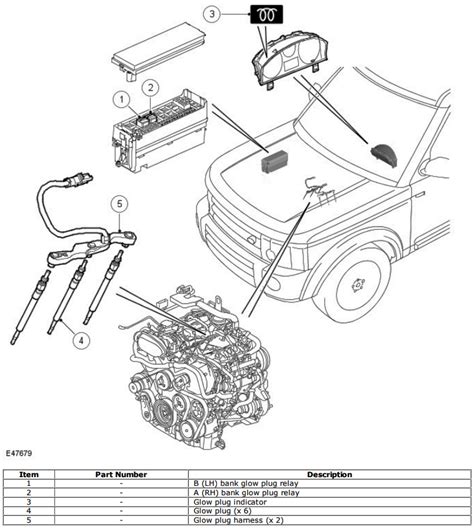 3

1

2

5

4

E47679

| Item | Part Number | Description |
|---|---|---|
| 1 | - | B (LH) bank glow plug relay |
| 2 | - | A (RH) bank glow plug relay |
| 3 | - | Glow plug indicator |
| 4 | - | Glow plug (x 6) |
| 5 | - | Glow plug harness (x 2) |